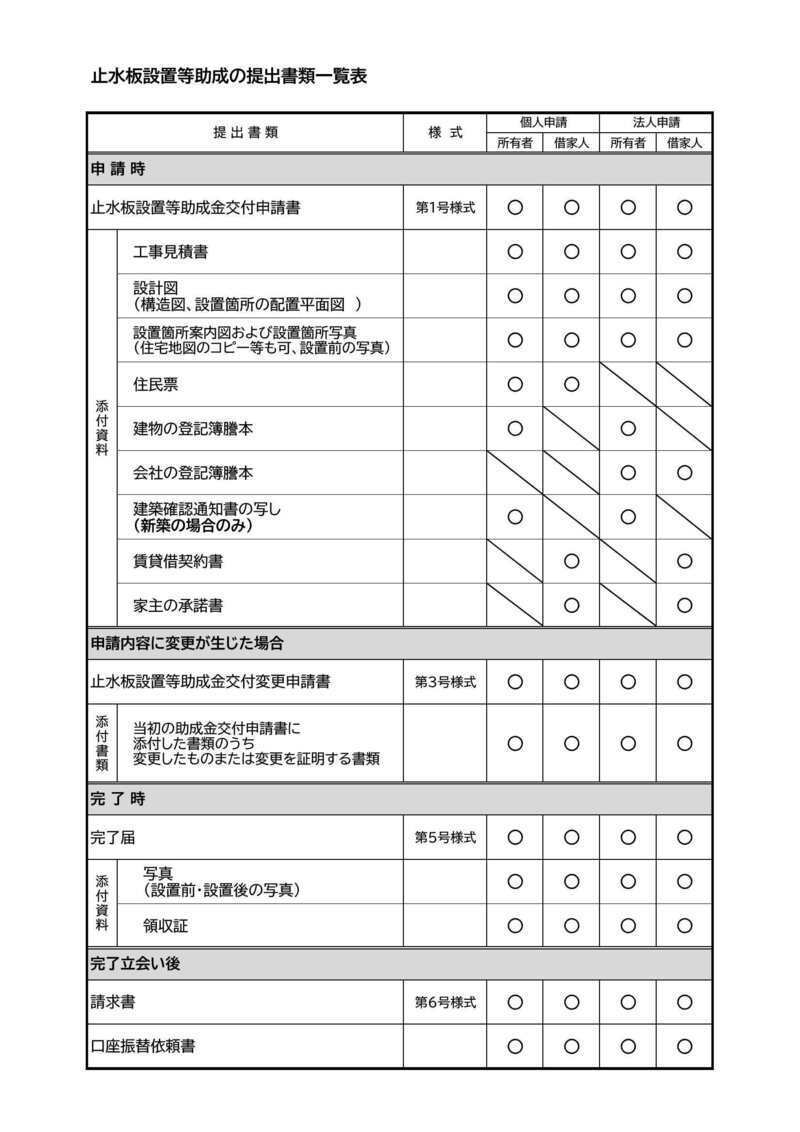 止水板設置等助成の提出書類一覧表

| 提出書類 | | 様式 | 個人申請 | | 法人申請 | |
|---|---|---|---|---|---|---|
| | | | 所有者 | 借家人 | 所有者 | 借家人 |
| 申請時 | | | | | | |
| 止水板設置等助成金交付申請書 | | 第1号様式 | ○ | ○ | ○ | ○ |
| 添付資料 | 工事見積書 | | ○ | ○ | ○ | ○ |
| | 設計図（構造図、設置箇所の配置平面図 ） | | ○ | ○ | ○ | ○ |
| | 設置箇所案内図および設置箇所写真（住宅地図のコピー等も可、設置前の写真） | | ○ | ○ | ○ | ○ |
| | 住民票 | | ○ | ○ | | |
| | 建物の登記簿謄本 | | ○ | | ○ | |
| | 会社の登記簿謄本 | | | | ○ | ○ |
| | 建築確認通知書の写し（新築の場合のみ） | | ○ | | ○ | |
| | 賃貸借契約書 | | | ○ | | ○ |
| | 家主の承諾書 | | | ○ | | ○ |
| 申請内容に変更が生じた場合 | | | | | | |
| 止水板設置等助成金交付変更申請書 | | 第3号様式 | ○ | ○ | ○ | ○ |
| 添付書類 | 当初の助成金交付申請書に添付した書類のうち変更したものまたは変更を証明する書類 | | ○ | ○ | ○ | ○ |
| 完了時 | | | | | | |
| 完了届 | | 第5号様式 | ○ | ○ | ○ | ○ |
| 添付資料 | 写真（設置前・設置後の写真） | | ○ | ○ | ○ | ○ |
| | 領収証 | | ○ | ○ | ○ | ○ |
| 完了立会い後 | | | | | | |
| 請求書 | | 第6号様式 | ○ | ○ | ○ | ○ |
| 口座振替依頼書 | | | ○ | ○ | ○ | ○ |